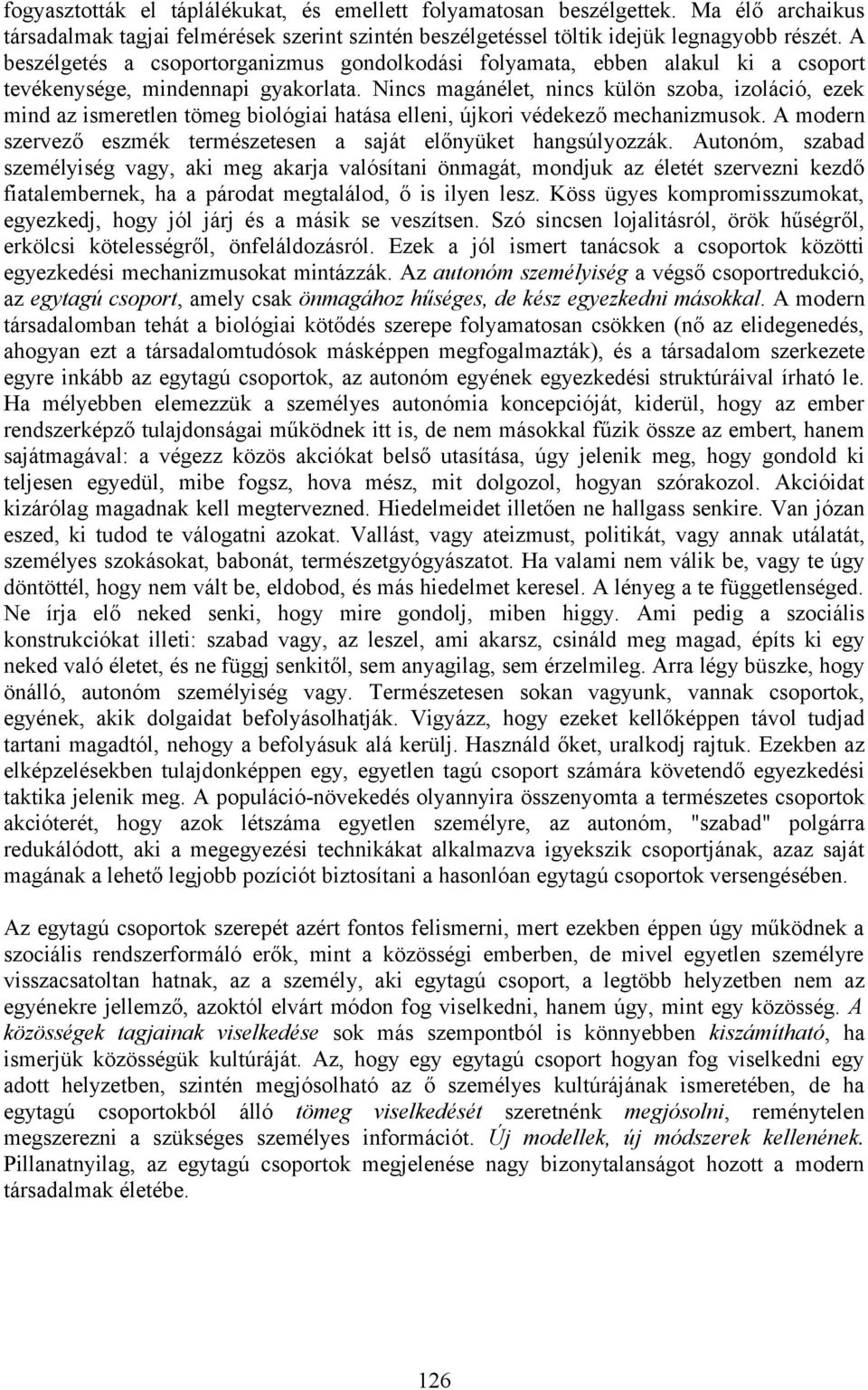 fogyasztották el táplálékukat, és emellett folyamatosan beszélgettek. Ma élő archaikus társadalmak tagjai felmérések szerint szintén beszélgetéssel töltik idejük legnagyobb részét. A beszélgetés a csoportorganizmus gondolkodási folyamata, ebben alakul ki a csoport tevékenysége, mindennapi gyakorlata. Nincs magánélet, nincs külön szoba, izoláció, ezek mind az ismeretlen tömeg biológiai hatása elleni, újkori védekező mechanizmusok. A modern szervező eszmék természetesen a saját előnyüket hangsúlyozzák. Autonóm, szabad személyiség vagy, aki meg akarja valósítani önmagát, mondjuk az életét szervezni kezdő fiatalembernek, ha a párodat megtalálod, ő is ilyen lesz. Köss ügyes kompromisszumokat, egyezkedj, hogy jól járj és a másik se veszítsen. Szó sincsen lojalitásról, örök hűségről, erkölcsi kötelességről, önfeláldozásról. Ezek a jól ismert tanácsok a csoportok közötti egyezkedési mechanizmusokat mintázzák. Az autonóm személyiség a végső csoportredukció, az egytagú csoport, amely csak önmagához hűséges, de kész egyezkedni másokkal. A modern társadalomban tehát a biológiai kötődés szerepe folyamatosan csökken (nő az elidegenedés, ahogyan ezt a társadalomtudósok másképpen megfogalmazták), és a társadalom szerkezete egyre inkább az egytagú csoportok, az autonóm egyének egyezkedési struktúráival írható le. Ha mélyebben elemezzük a személyes autonómia koncepcióját, kiderül, hogy az ember rendszerképző tulajdonságai működnek itt is, de nem másokkal fűzik össze az embert, hanem sajátmagával: a végezz közös akciókat belső utasítása, úgy jelenik meg, hogy gondold ki teljesen egyedül, mibe fogsz, hova mész, mit dolgozol, hogyan szórakozol. Akcióidat kizárólag magadnak kell megtervezned. Hiedelmeidet illetően ne hallgass senkire. Van józan eszed, ki tudod te válogatni azokat. Vallást, vagy ateizmust, politikát, vagy annak utálatát, személyes szokásokat, babonát, természetgyógyászatot. Ha valami nem válik be, vagy te úgy döntöttél, hogy nem vált be, eldobod, és más hiedelmet keresel. A lényeg a te függetlenséged. Ne írja elő neked senki, hogy mire gondolj, miben higgy. Ami pedig a szociális konstrukciókat illeti: szabad vagy, az leszel, ami akarsz, csináld meg magad, építs ki egy neked való életet, és ne függj senkitől, sem anyagilag, sem érzelmileg. Arra légy büszke, hogy önálló, autonóm személyiség vagy. Természetesen sokan vagyunk, vannak csoportok, egyének, akik dolgaidat befolyásolhatják. Vigyázz, hogy ezeket kellőképpen távol tudjad tartani magadtól, nehogy a befolyásuk alá kerülj. Használd őket, uralkodj rajtuk. Ezekben az elképzelésekben tulajdonképpen egy, egyetlen tagú csoport számára követendő egyezkedési taktika jelenik meg. A populáció-növekedés olyannyira összenyomta a természetes csoportok akcióterét, hogy azok létszáma egyetlen személyre, az autonóm, "szabad" polgárra redukálódott, aki a megegyezési technikákat alkalmazva igyekszik csoportjának, azaz saját magának a lehető legjobb pozíciót biztosítani a hasonlóan egytagú csoportok versengésében.

Az egytagú csoportok szerepét azért fontos felismerni, mert ezekben éppen úgy működnek a szociális rendszerformáló erők, mint a közösségi emberben, de mivel egyetlen személyre visszacsatoltan hatnak, az a személy, aki egytagú csoport, a legtöbb helyzetben nem az egyénekre jellemző, azoktól elvárt módon fog viselkedni, hanem úgy, mint egy közösség. A közösségek tagjainak viselkedése sok más szempontból is könnyebben kiszámítható, ha ismerjük közösségük kultúráját. Az, hogy egy egytagú csoport hogyan fog viselkedni egy adott helyzetben, szintén megjósolható az ő személyes kultúrájának ismeretében, de ha egytagú csoportokból álló tömeg viselkedését szeretnénk megjósolni, reménytelen megszerezni a szükséges személyes információt. Új modellek, új módszerek kellenének. Pillanatnyilag, az egytagú csoportok megjelenése nagy bizonytalanságot hozott a modern társadalmak életébe.

126